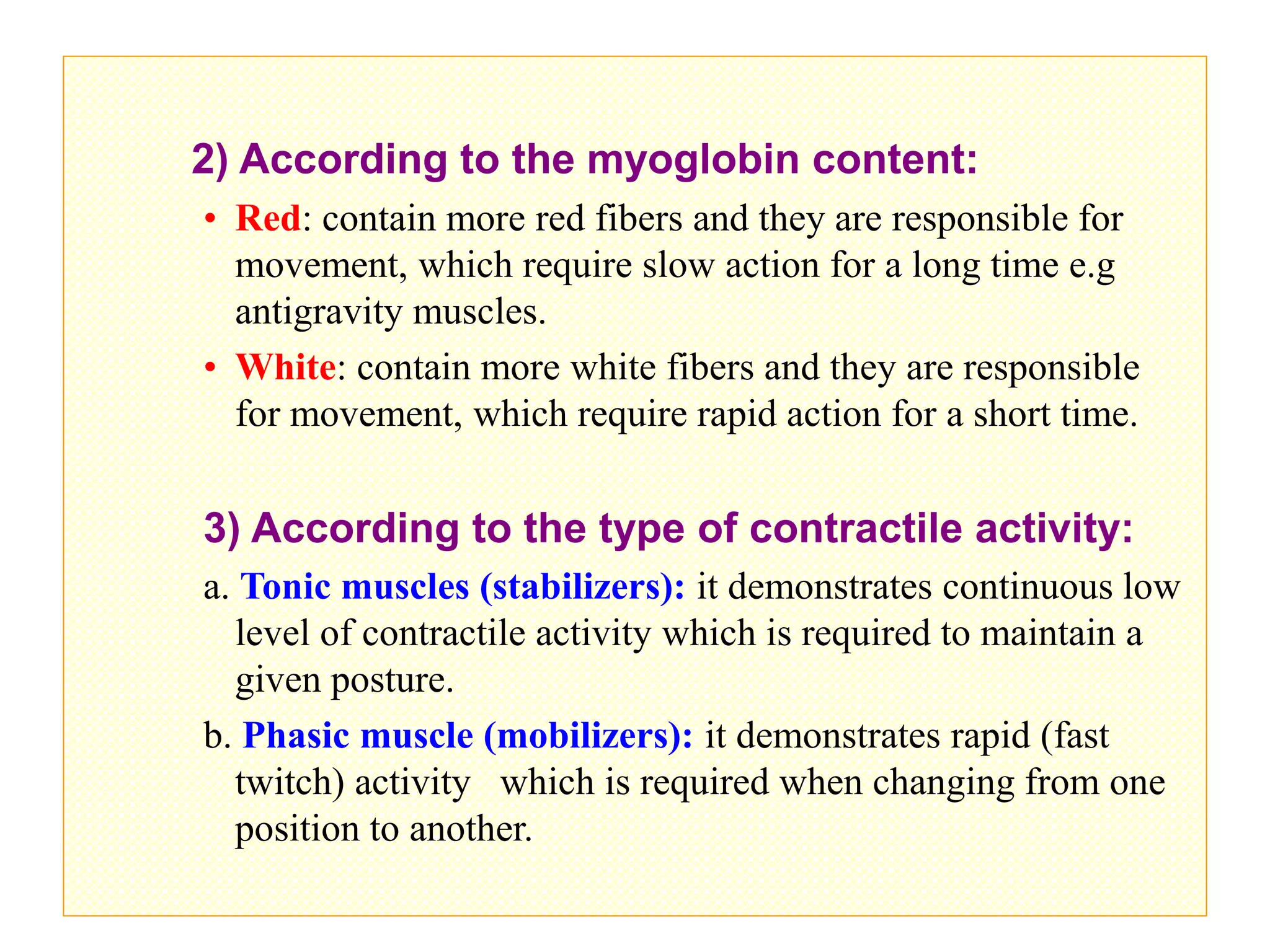 2) According to the myoglobin content:

• Red: contain more red fibers and they are responsible for movement, which require slow action for a long time e.g antigravity muscles.

• White: contain more white fibers and they are responsible for movement, which require rapid action for a short time.

3) According to the type of contractile activity:

a. Tonic muscles (stabilizers): it demonstrates continuous low level of contractile activity which is required to maintain a given posture.

b. Phasic muscle (mobilizers): it demonstrates rapid (fast twitch) activity which is required when changing from one position to another.